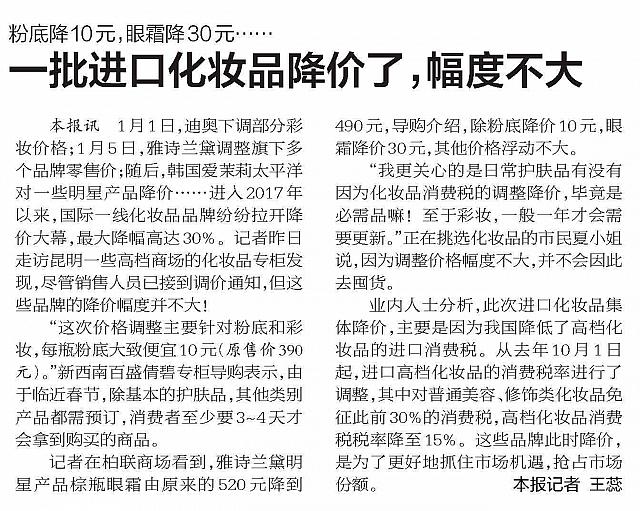 粉底降10元，眼霜降30元……

一批进口化妆品降价了，幅度不大

本报讯　1月1日，迪奥下调部分彩妆价格；1月5日，雅诗兰黛调整旗下多个品牌零售价；随后，韩国爱茉莉太平洋对一些明星产品降价……进入2017年以来，国际一线化妆品品牌纷纷拉开降价大幕，最大降幅高达30%。记者昨日走访昆明一些高档商场的化妆品专柜发现，尽管销售人员已接到调价通知，但这些品牌的降价幅度并不大！

“这次价格调整主要针对粉底和彩妆，每瓶粉底大致便宜10元（原售价390元）。”新西南百盛倩碧专柜导购表示，由于临近春节，除基本的护肤品，其他类别产品都需预订，消费者至少要3~4天才会拿到购买的商品。

记者在柏联商场看到，雅诗兰黛明星产品棕瓶眼霜由原来的520元降到490元，导购介绍，除粉底降价10元，眼霜降价30元，其他价格浮动不大。

“我更关心的是日常护肤品有没有因为化妆品消费税的调整降价，毕竟是必需品嘛！至于彩妆，一般一年才会需要更新。”正在挑选化妆品的市民夏小姐说，因为调整价格幅度不大，并不会因此去囤货。

业内人士分析，此次进口化妆品集体降价，主要是因为我国降低了高档化妆品的进口消费税。从去年10月1日起，进口高档化妆品的消费税率进行了调整，其中对普通美容、修饰类化妆品免征此前30%的消费税，高档化妆品消费税税率降至15%。这些品牌此时降价，是为了更好地抓住市场机遇，抢占市场份额。　本报记者　王蕊